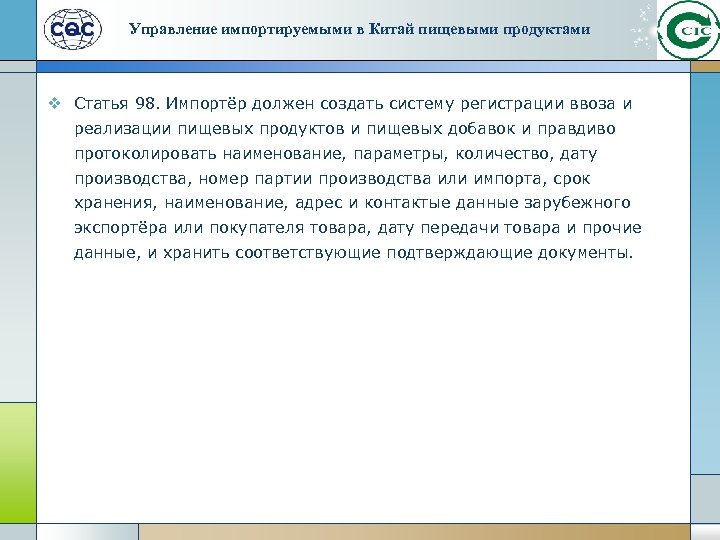 CQC

Управление импортируемыми в Китай пищевыми продуктами

CIC

❖ Статья 98. Импортёр должен создать систему регистрации ввоза и реализации пищевых продуктов и пищевых добавок и правдиво протоколировать наименование, параметры, количество, дату производства, номер партии производства или импорта, срок хранения, наименование, адрес и контактые данные зарубежного экспортёра или покупателя товара, дату передачи товара и прочие данные, и хранить соответствующие подтверждающие документы.